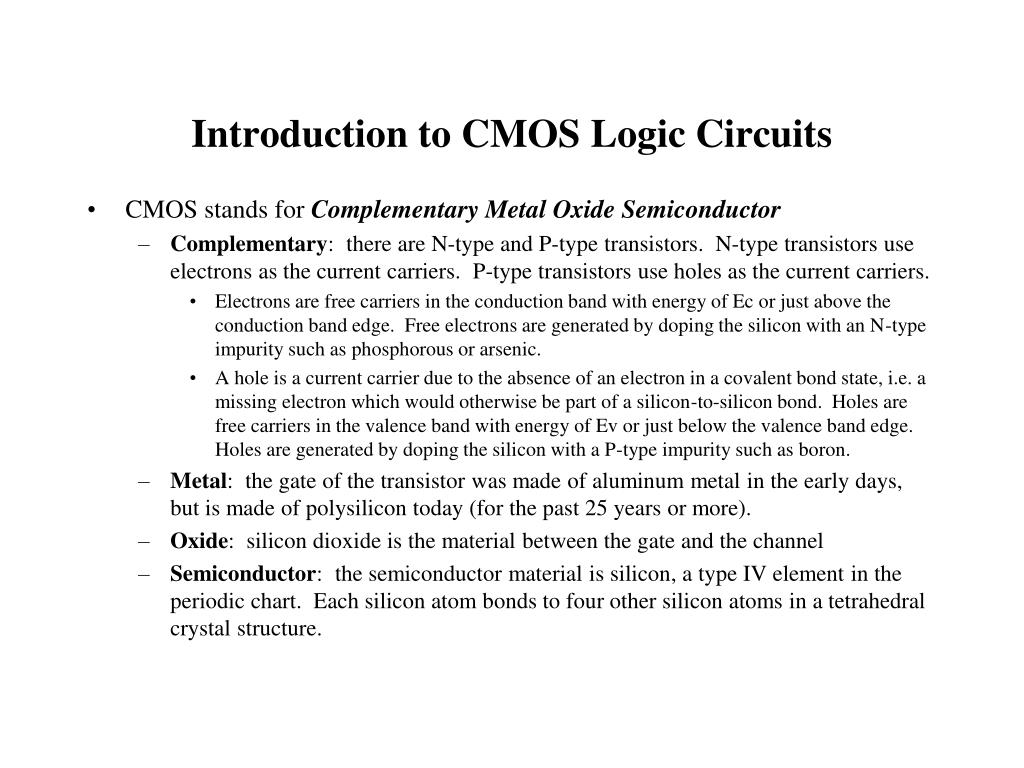 Introduction to CMOS Logic Circuits

• CMOS stands for Complementary Metal Oxide Semiconductor

– Complementary: there are N-type and P-type transistors. N-type transistors use electrons as the current carriers. P-type transistors use holes as the current carriers.

• Electrons are free carriers in the conduction band with energy of Ec or just above the conduction band edge. Free electrons are generated by doping the silicon with an N-type impurity such as phosphorous or arsenic.

• A hole is a current carrier due to the absence of an electron in a covalent bond state, i.e. a missing electron which would otherwise be part of a silicon-to-silicon bond. Holes are free carriers in the valence band with energy of Ev or just below the valence band edge. Holes are generated by doping the silicon with a P-type impurity such as boron.

– Metal: the gate of the transistor was made of aluminum metal in the early days, but is made of polysilicon today (for the past 25 years or more).

– Oxide: silicon dioxide is the material between the gate and the channel

– Semiconductor: the semiconductor material is silicon, a type IV element in the periodic chart. Each silicon atom bonds to four other silicon atoms in a tetrahedral crystal structure.